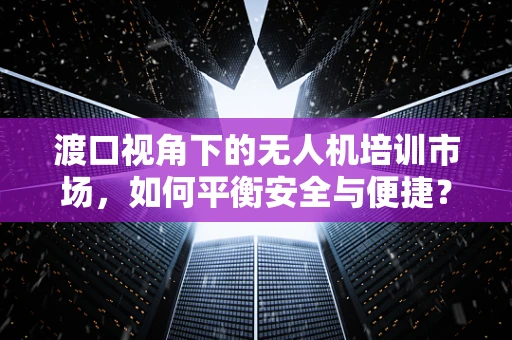 渡口视角下的无人机培训市场，如何平衡安全与便捷？